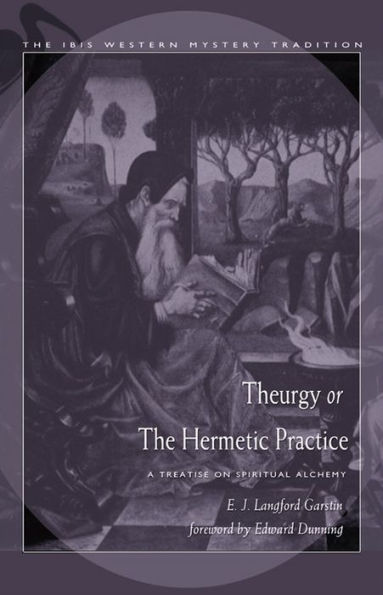 THE IBIS WESTERN MYSTERY TRADITION

Theurgy or
The Hermetic Practice

A TREATISE ON SPIRITUAL ALCHEMY

E. J. Langford Garstin
foreword by Edward Dunning